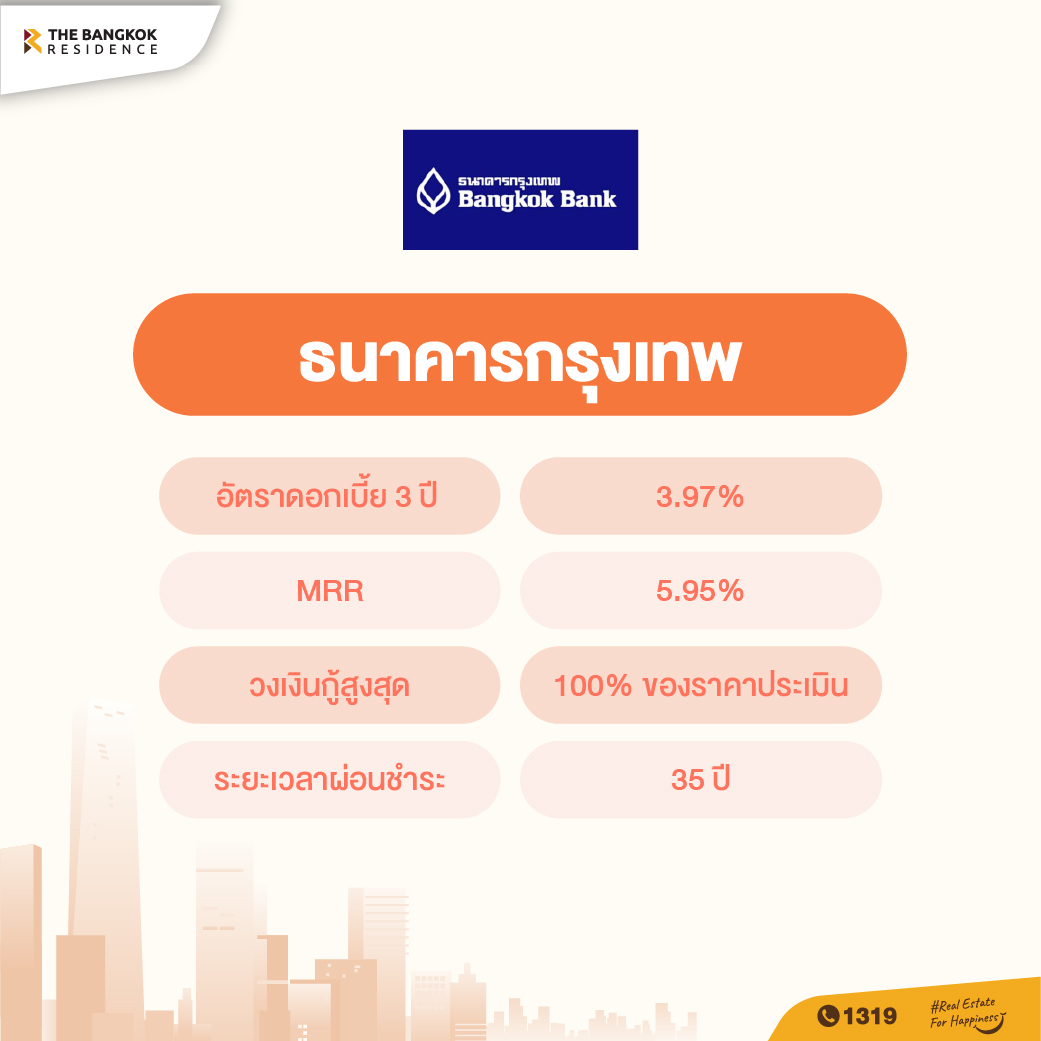 THE BANGKOK
RESIDENCE

ธนาคารกรุงเทพ
Bangkok Bank

ธนาคารกรุงเทพ

อัตราดอกเบี้ย 3 ปี
3.97%

MRR
5.95%

วงเงินกู้สูงสุด
100% ของราคาประเมิน

ระยะเวลาผ่อนชำระ
35 ปี

1319
#Real Estate
For Happiness